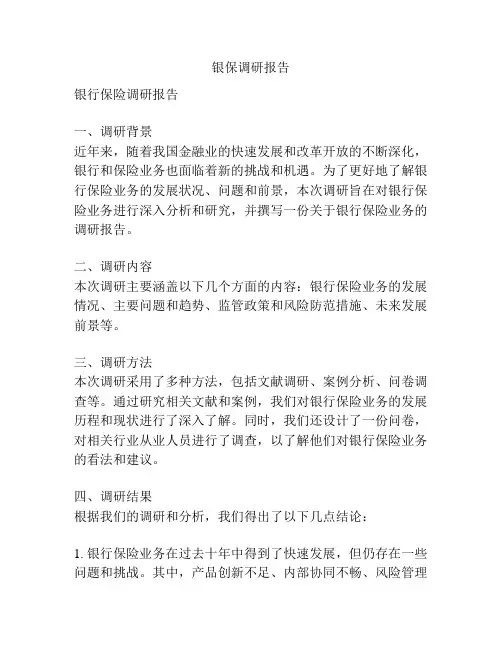 银保调研报告

银行保险调研报告

一、调研背景
近年来，随着我国金融业的快速发展和改革开放的不断深化，银行和保险业务也面临着新的挑战和机遇。为了更好地了解银行保险业务的发展状况、问题和前景，本次调研旨在对银行保险业务进行深入分析和研究，并撰写一份关于银行保险业务的调研报告。

二、调研内容
本次调研主要涵盖以下几个方面的内容：银行保险业务的发展情况、主要问题和趋势、监管政策和风险防范措施、未来发展前景等。

三、调研方法
本次调研采用了多种方法，包括文献调研、案例分析、问卷调查等。通过研究相关文献和案例，我们对银行保险业务的发展历程和现状进行了深入了解。同时，我们还设计了一份问卷，对相关行业从业人员进行了调查，以了解他们对银行保险业务的看法和建议。

四、调研结果
根据我们的调研和分析，我们得出了以下几点结论：

1. 银行保险业务在过去十年中得到了快速发展，但仍存在一些问题和挑战。其中，产品创新不足、内部协同不畅、风险管理